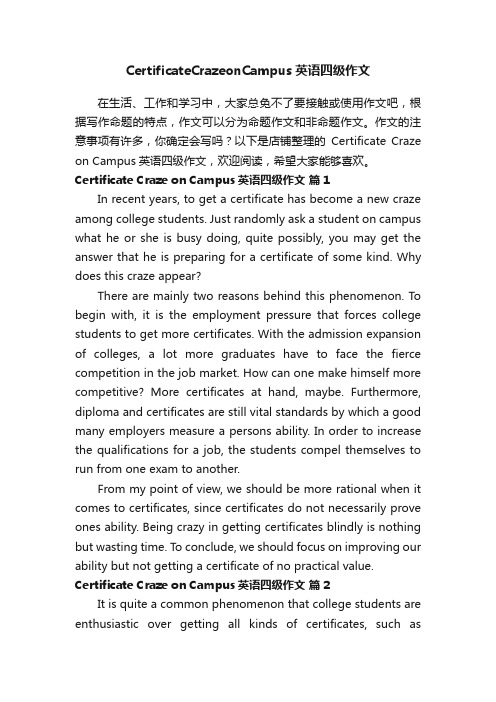 CertificateCrazeonCampus 英语四级作文

在生活、工作和学习中，大家总免不了要接触或使用作文吧，根据写作命题的特点，作文可以分为命题作文和非命题作文。作文的注意事项有许多，你确定会写吗？以下是店铺整理的 Certificate Craze on Campus 英语四级作文，欢迎阅读，希望大家能够喜欢。

Certificate Craze on Campus 英语四级作文 篇 1

In recent years, to get a certificate has become a new craze among college students. Just randomly ask a student on campus what he or she is busy doing, quite possibly, you may get the answer that he is preparing for a certificate of some kind. Why does this craze appear?

There are mainly two reasons behind this phenomenon. To begin with, it is the employment pressure that forces college students to get more certificates. With the admission expansion of colleges, a lot more graduates have to face the fierce competition in the job market. How can one make himself more competitive? More certificates at hand, maybe. Furthermore, diploma and certificates are still vital standards by which a good many employers measure a persons ability. In order to increase the qualifications for a job, the students compel themselves to run from one exam to another.

From my point of view, we should be more rational when it comes to certificates, since certificates do not necessarily prove ones ability. Being crazy in getting certificates blindly is nothing but wasting time. To conclude, we should focus on improving our ability but not getting a certificate of no practical value.

Certificate Craze on Campus 英语四级作文 篇 2

It is quite a common phenomenon that college students are enthusiastic over getting all kinds of certificates, such as